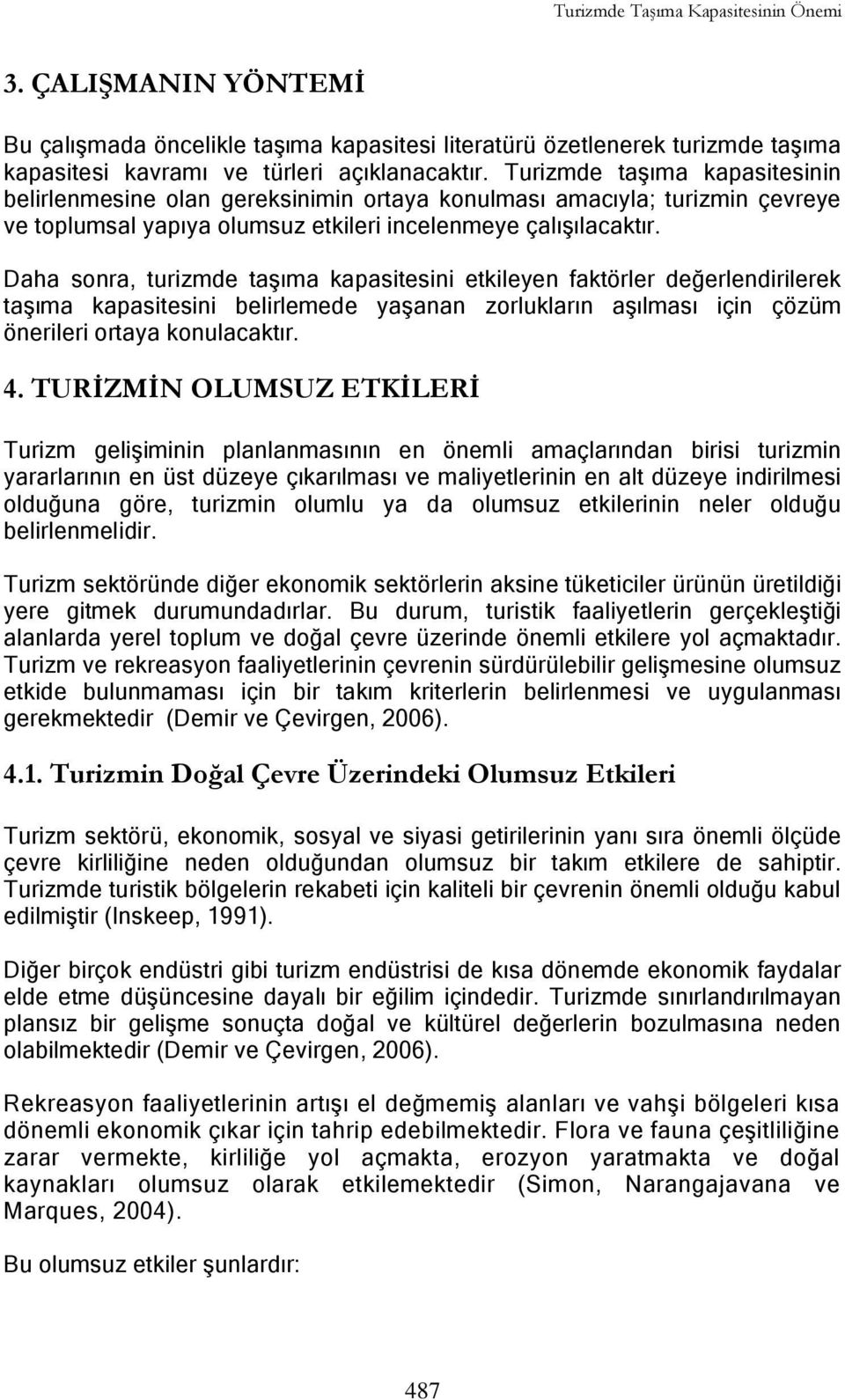 Turizmde Taşıma Kapasitesinin Önemi

3. ÇALIŞMANIN YÖNTEMİ

Bu çalışmada öncelikle taşıma kapasitesi literatürü özetlenerek turizmde taşıma kapasitesi kavramı ve türleri açıklanacaktır. Turizmde taşıma kapasitesinin belirlenmesine olan gereksinimin ortaya konulması amacıyla; turizmin çevreye ve toplumsal yapıya olumsuz etkileri incelenmeye çalışılacaktır.

Daha sonra, turizmde taşıma kapasitesini etkileyen faktörler değerlendirilerek taşıma kapasitesini belirlemede yaşanan zorlukların aşılması için çözüm önerileri ortaya konulacaktır.

4. TURİZMİN OLUMSUZ ETKİLERİ

Turizm gelişiminin planlanmasının en önemli amaçlarından birisi turizmin yararlarının en üst düzeye çıkarılması ve maliyetlerinin en alt düzeye indirilmesi olduğuna göre, turizmin olumlu ya da olumsuz etkilerinin neler olduğu belirlenmelidir.

Turizm sektöründe diğer ekonomik sektörlerin aksine tüketiciler ürünün üretildiği yere gitmek durumundadırlar. Bu durum, turistik faaliyetlerin gerçekleştiği alanlarda yerel toplum ve doğal çevre üzerinde önemli etkilere yol açmaktadır. Turizm ve rekreasyon faaliyetlerinin çevrenin sürdürülebilir gelişmesine olumsuz etkide bulunmaması için bir takım kriterlerin belirlenmesi ve uygulanması gerekmektedir (Demir ve Çevirgen, 2006).

4.1. Turizmin Doğal Çevre Üzerindeki Olumsuz Etkileri

Turizm sektörü, ekonomik, sosyal ve siyasi getirilerinin yanı sıra önemli ölçüde çevre kirliliğine neden olduğundan olumsuz bir takım etkilere de sahiptir. Turizmde turistik bölgelerin rekabeti için kaliteli bir çevrenin önemli olduğu kabul edilmiştir (Inskeep, 1991).

Diğer birçok endüstri gibi turizm endüstrisi de kısa dönemde ekonomik faydalar elde etme düşüncesine dayalı bir eğilim içindedir. Turizmde sınırlandırılmayan plansız bir gelişme sonuçta doğal ve kültürel değerlerin bozulmasına neden olabilmektedir (Demir ve Çevirgen, 2006).

Rekreasyon faaliyetlerinin artışı el değmemiş alanları ve vahşi bölgeleri kısa dönemli ekonomik çıkar için tahrip edebilmektedir. Flora ve fauna çeşitliliğine zarar vermekte, kirliliğe yol açmakta, erozyon yaratmakta ve doğal kaynakları olumsuz olarak etkilemektedir (Simon, Narangajavana ve Marques, 2004).

Bu olumsuz etkiler şunlardır:

487